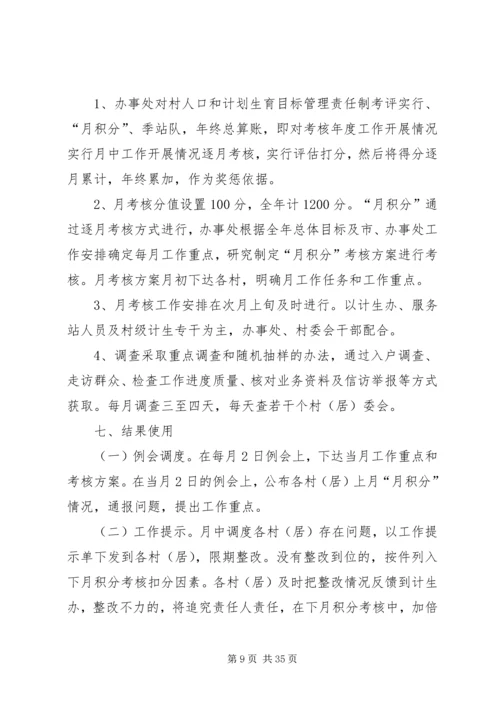 1、办事处对村人口和计划生育目标管理责任制考评实行、“月积分”、季站队，年终总算账，即对考核年度工作开展情况实行月中工作开展情况逐月考核，实行评估打分，然后将得分逐月累计，年终累加，作为奖惩依据。

2、月考核分值设置100分，全年计1200分。“月积分”通过逐月考核方式进行，办事处根据全年总体目标及市、办事处工作安排确定每月工作重点，研究制定“月积分”考核方案进行考核。月考核方案月初下达各村，明确月工作任务和工作重点。

3、月考核工作安排在次月上旬及时进行。以计生办、服务站人员及村级计生专干为主，办事处、村委会干部配合。

4、调查采取重点调查和随机抽样的办法，通过入户调查、走访群众、检查工作进度质量、核对业务资料及信访举报等方式获取。每月调查三至四天，每天查若干个村（居）委会。

七、结果使用

（一）例会调度。在每月2日例会上，下达当月工作重点和考核方案。在当月2日的例会上，公布各村（居）上月“月积分”情况，通报问题，提出工作重点。

（二）工作提示。月中调度各村（居）存在问题，以工作提示单下发到各村（居），限期整改。没有整改到位的，按件列入下月积分考核扣分因素。各村（居）及时把整改情况反馈到计生办，整改不力的，将追究责任人责任，在下月积分考核中，加倍

第9页 共35页